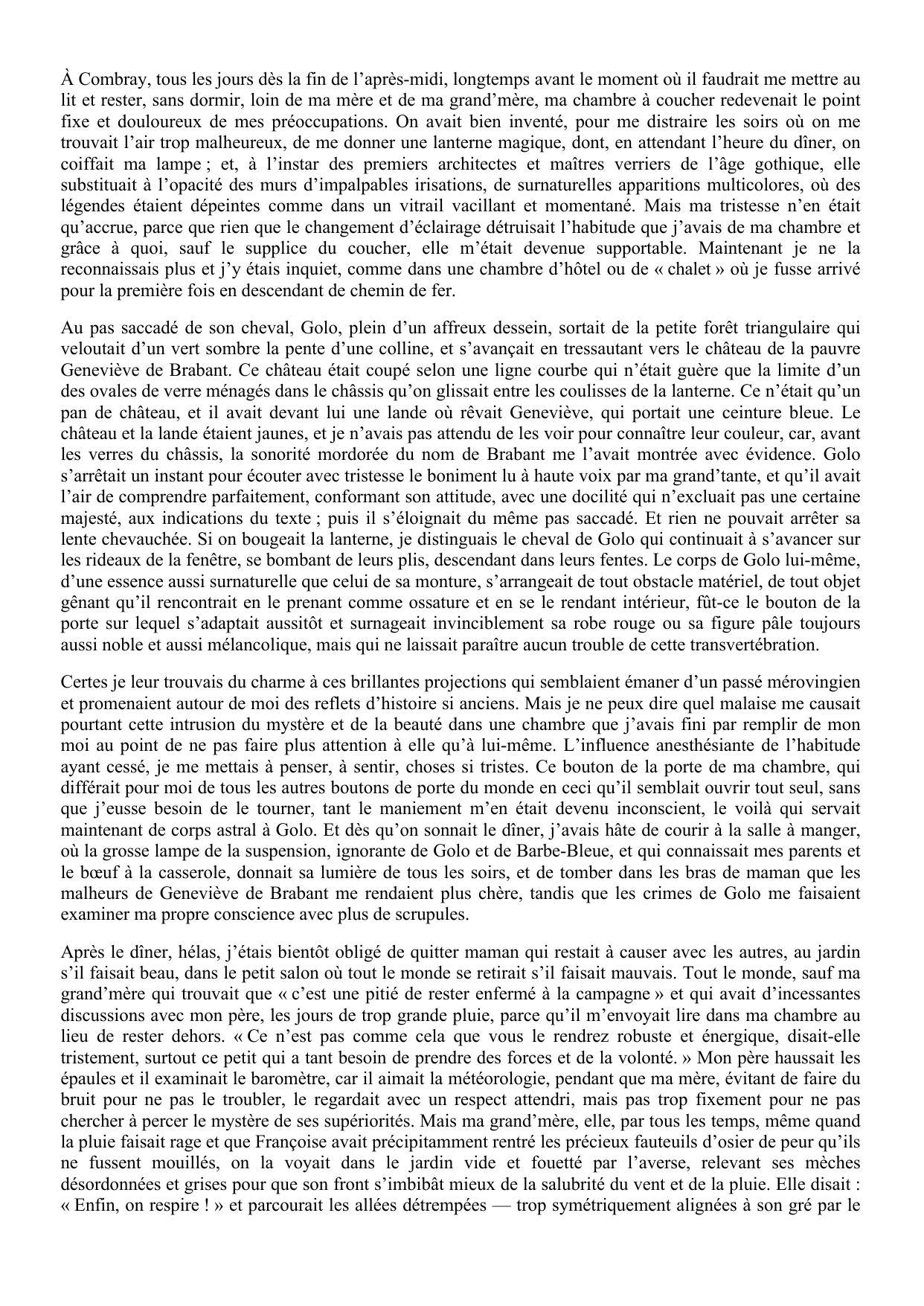 À Combray, tous les jours dès la fin de l’après-midi, longtemps avant le moment où il faudrait me mettre au lit et rester, sans dormir, loin de ma mère et de ma grand’mère, ma chambre à coucher redevenait le point fixe et douloureux de mes préoccupations. On avait bien inventé, pour me distraire les soirs où on me trouvait l’air trop malheureux, de me donner une lanterne magique, dont, en attendant l’heure du dîner, on coiffait ma lampe ; et, à l’instar des premiers architectes et maîtres verriers de l’âge gothique, elle substituait à l’opacité des murs d’impalpables irisations, de surnaturelles apparitions multicolores, où des légendes étaient dépeintes comme dans un vitrail vacillant et momentané. Mais ma tristesse n’en était qu’accrue, parce que rien que le changement d’éclairage détruisait l’habitude que j’avais de ma chambre et grâce à quoi, sauf le supplice du coucher, elle m’était devenue supportable. Maintenant je ne la reconnaissais plus et j’y étais inquiet, comme dans une chambre d’hôtel ou de « chalet » où je fusse arrivé pour la première fois en descendant de chemin de fer.

Au pas saccadé de son cheval, Golo, plein d’un affreux dessein, sortait de la petite forêt triangulaire qui veloutait d’un vert sombre la pente d’une colline, et s’avançait en tressautant vers le château de la pauvre Geneviève de Brabant. Ce château était coupé selon une ligne courbe qui n’était guère que la limite d’un des ovales de verre ménagés dans le châssis qu’on glissait entre les coulisses de la lanterne. Ce n’était qu’un pan de château, et il avait devant lui une lande où rêvait Geneviève, qui portait une ceinture bleue. Le château et la lande étaient jaunes, et je n’avais pas attendu de les voir pour connaître leur couleur, car, avant les verres du châssis, la sonorité mordorée du nom de Brabant me l’avait montrée avec évidence. Golo s’arrêtait un instant pour écouter avec tristesse le boniment lu à haute voix par ma grand’tante, et qu’il avait l’air de comprendre parfaitement, conformant son attitude, avec une docilité qui n’excluait pas une certaine majesté, aux indications du texte ; puis il s’éloignait du même pas saccadé. Et rien ne pouvait arrêter sa lente chevauchée. Si on bougeait la lanterne, je distinguais le cheval de Golo qui continuait à s’avancer sur les rideaux de la fenêtre, se bombant de leurs plis, descendant dans leurs fentes. Le corps de Golo lui-même, d’une essence aussi surnaturelle que celui de sa monture, s’arrangeait de tout obstacle matériel, de tout objet gênant qu’il rencontrait en le prenant comme ossature et en se le rendant intérieur, fût-ce le bouton de la porte sur lequel s’adaptait aussitôt et surnageait invinciblement sa robe rouge ou sa figure pâle toujours aussi noble et aussi mélancolique, mais qui ne laissait paraître aucun trouble de cette transvertébration.

Certes je leur trouvais du charme à ces brillantes projections qui semblaient émaner d’un passé mérovingien et promenaient autour de moi des reflets d’histoire si anciens. Mais je ne peux dire quel malaise me causait pourtant cette intrusion du mystère et de la beauté dans une chambre que j’avais fini par remplir de mon moi au point de ne pas faire plus attention à elle qu’à lui-même. L’influence anesthésiante de l’habitude ayant cessé, je me mettais à penser, à sentir, choses si tristes. Ce bouton de la porte de ma chambre, qui différait pour moi de tous les autres boutons de porte du monde en ceci qu’il semblait ouvrir tout seul, sans que j’eusse besoin de le tourner, tant le maniement m’en était devenu inconscient, le voilà qui servait maintenant de corps astral à Golo. Et dès qu’on sonnait le dîner, j’avais hâte de courir à la salle à manger, où la grosse lampe de la suspension, ignorante de Golo et de Barbe-Bleue, et qui connaissait mes parents et le bœuf à la casserole, donnait sa lumière de tous les soirs, et de tomber dans les bras de maman que les malheurs de Geneviève de Brabant me rendaient plus chère, tandis que les crimes de Golo me faisaient examiner ma propre conscience avec plus de scrupules.

Après le dîner, hélas, j’étais bientôt obligé de quitter maman qui restait à causer avec les autres, au jardin s’il faisait beau, dans le petit salon où tout le monde se retirait s’il faisait mauvais. Tout le monde, sauf ma grand’mère qui trouvait que « c’est une pitié de rester enfermé à la campagne » et qui avait d’incessantes discussions avec mon père, les jours de trop grande pluie, parce qu’il m’envoyait lire dans ma chambre au lieu de rester dehors. « Ce n’est pas comme cela que vous le rendrez robuste et énergique, disait-elle tristement, surtout ce petit qui a tant besoin de prendre des forces et de la volonté. » Mon père haussait les épaules et il examinait le baromètre, car il aimait la météorologie, pendant que ma mère, évitant de faire du bruit pour ne pas le troubler, le regardait avec un respect attendri, mais pas trop fixement pour ne pas chercher à percer le mystère de ses supériorités. Mais ma grand’mère, elle, par tous les temps, même quand la pluie faisait rage et que Françoise avait précipitamment rentré les précieux fauteuils d’osier de peur qu’ils ne fussent mouillés, on la voyait dans le jardin vide et fouetté par l’averse, relevant ses mèches désordonnées et grises pour que son front s’imbibât mieux de la salubrité du vent et de la pluie. Elle disait : « Enfin, on respire ! » et parcourait les allées détrempées — trop symétriquement alignées à son gré par le